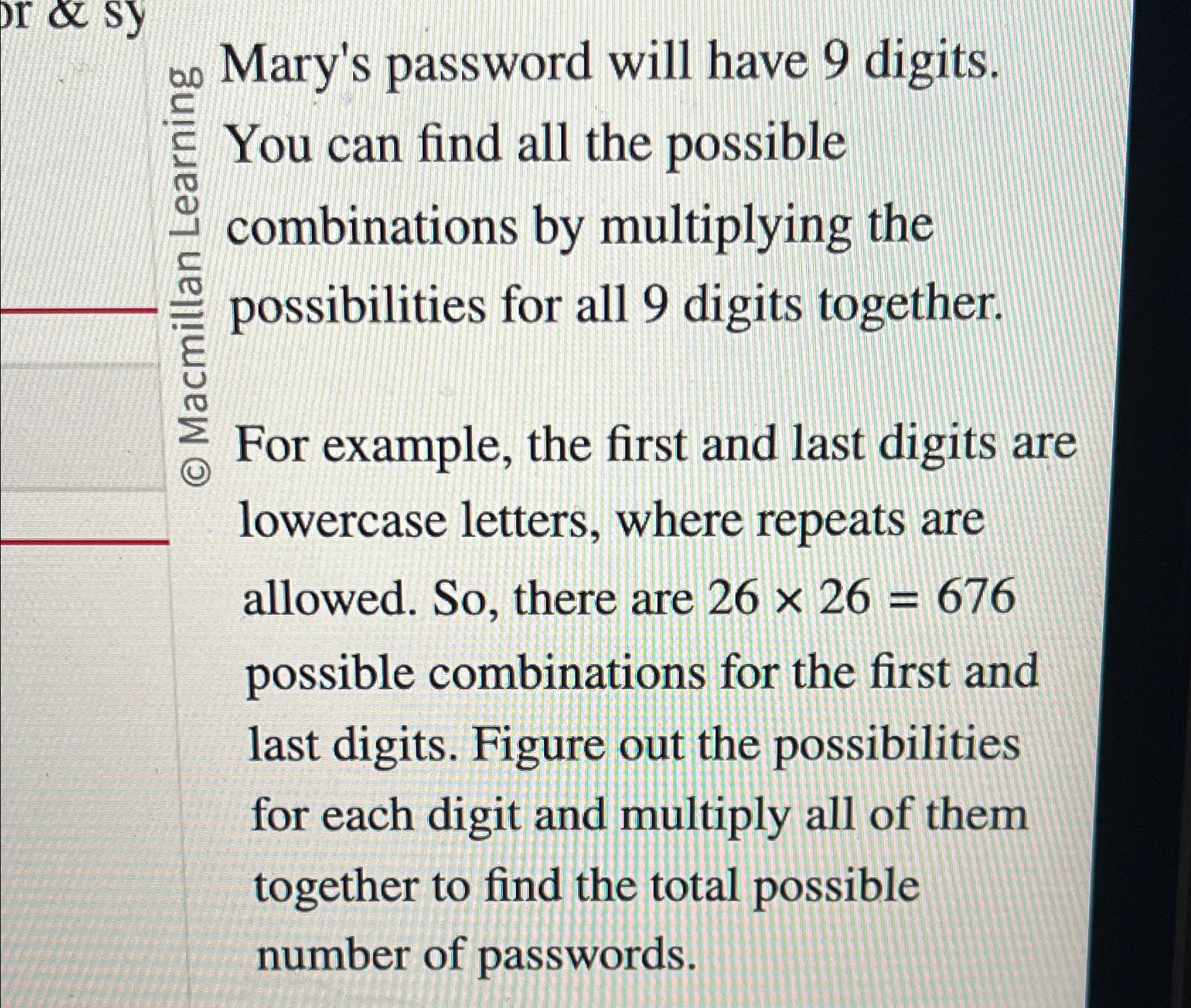 or & sy

© Macmillan Learning

Mary's password will have 9 digits. You can find all the possible combinations by multiplying the possibilities for all 9 digits together.

For example, the first and last digits are lowercase letters, where repeats are allowed. So, there are $26 \times 26 = 676$ possible combinations for the first and last digits. Figure out the possibilities for each digit and multiply all of them together to find the total possible number of passwords.